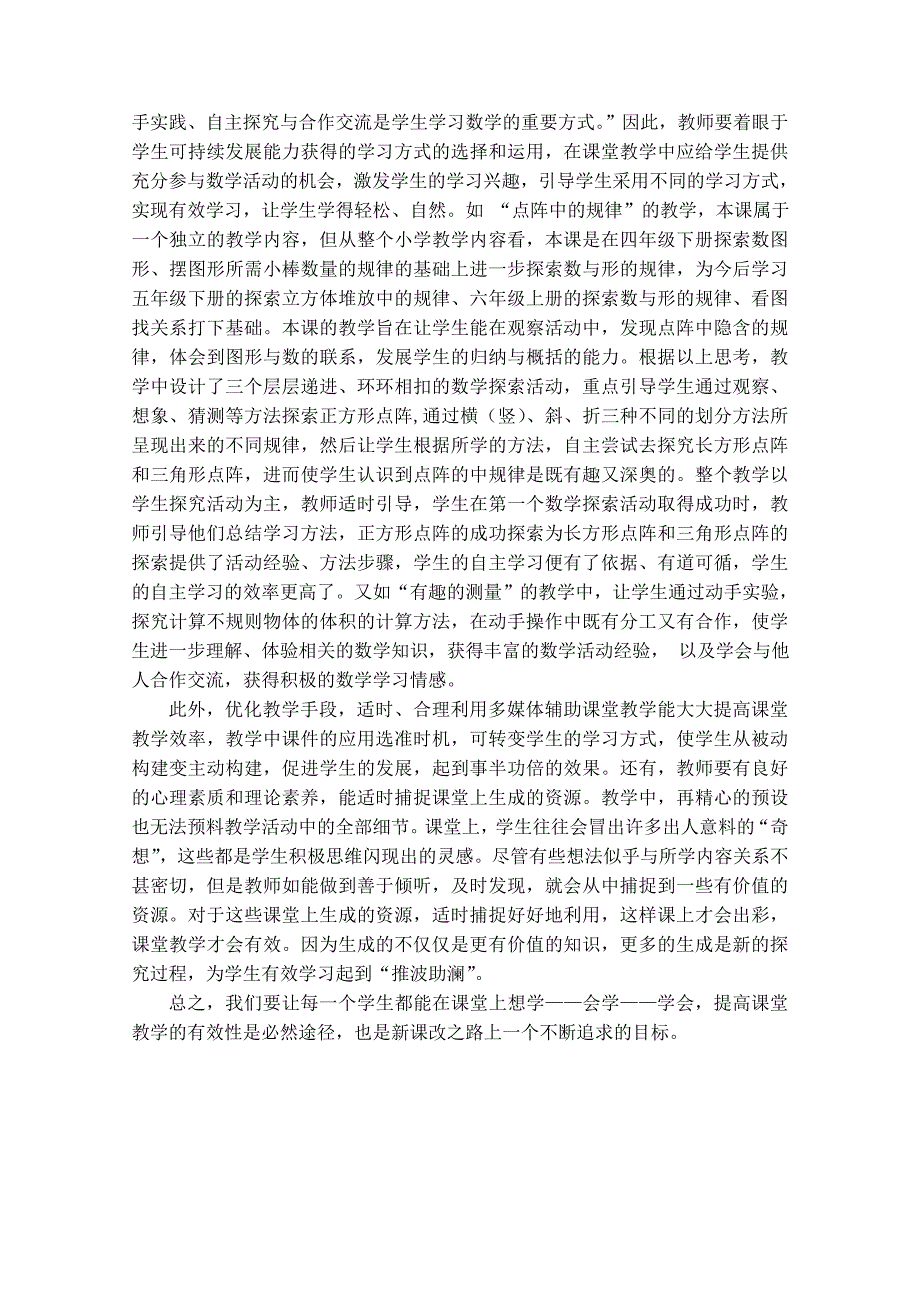 手实践、自主探究与合作交流是学生学习数学的重要方式。”因此，教师要着眼于学生可持续发展能力获得的学习方式的选择和运用，在课堂教学中应给学生提供充分参与数学活动的机会，激发学生的学习兴趣，引导学生采用不同的学习方式，实现有效学习，让学生学得轻松、自然。如 “点阵中的规律”的教学，本课属于一个独立的教学内容，但从整个小学教学内容看，本课是在四年级下册探索数图形、摆图形所需小棒数量的规律的基础上进一步探索数与形的规律，为今后学习五年级下册的探索立方体堆放中的规律、六年级上册的探索数与形的规律、看图找关系打下基础。本课的教学旨在让学生能在观察活动中，发现点阵中隐含的规律，体会到图形与数的联系，发展学生的归纳与概括的能力。根据以上思考，教学中设计了三个层层递进、环环相扣的数学探索活动，重点引导学生通过观察、想象、猜测等方法探索正方形点阵,通过横（竖）、斜、折三种不同的划分方法所呈现出来的不同规律，然后让学生根据所学的方法，自主尝试去探究长方形点阵和三角形点阵，进而使学生认识到点阵的中规律是既有趣又深奥的。整个教学以学生探究活动为主，教师适时引导，学生在第一个数学探索活动取得成功时，教师引导他们总结学习方法，正方形点阵的成功探索为长方形点阵和三角形点阵的探索提供了活动经验、方法步骤，学生的自主学习便有了依据、有道可循，学生的自主学习的效率更高了。又如“有趣的测量”的教学中，让学生通过动手实验，探究计算不规则物体的体积的计算方法，在动手操作中既有分工又有合作，使学生进一步理解、体验相关的数学知识，获得丰富的数学活动经验， 以及学会与他人合作交流，获得积极的数学学习情感。

此外，优化教学手段，适时、合理利用多媒体辅助课堂教学能大大提高课堂教学效率，教学中课件的应用选准时机，可转变学生的学习方式，使学生从被动构建变主动构建，促进学生的发展，起到事半功倍的效果。还有，教师要有良好的心理素质和理论素养，能适时捕捉课堂上生成的资源。教学中，再精心的预设也无法预料教学活动中的全部细节。课堂上，学生往往会冒出许多出人意料的“奇想”，这些都是学生积极思维闪现出的灵感。尽管有些想法似乎与所学内容关系不甚密切，但是教师如能做到善于倾听，及时发现，就会从中捕捉到一些有价值的资源。对于这些课堂上生成的资源，适时捕捉好好地利用，这样课上才会出彩，课堂教学才会有效。因为生成的不仅仅是更有价值的知识，更多的生成是新的探究过程，为学生有效学习起到“推波助澜”。

总之，我们要让每一个学生都能在课堂上想学——会学——学会，提高课堂教学的有效性是必然途径，也是新课改之路上一个不断追求的目标。